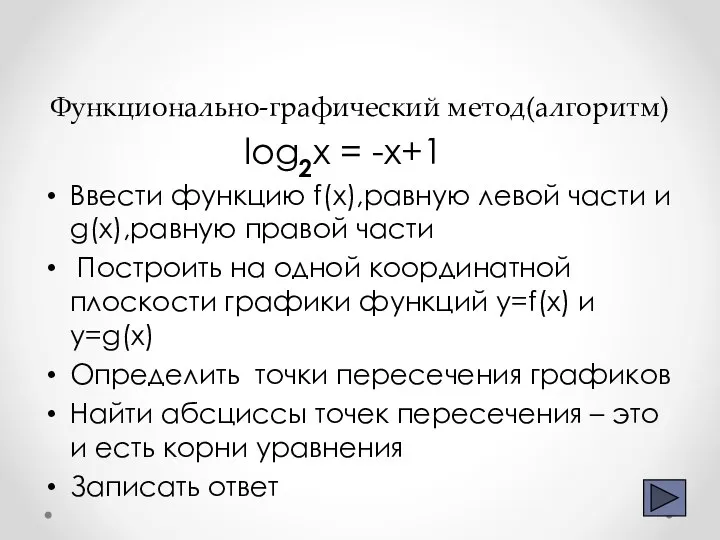 Функционально-графический метод(алгоритм)

$\log_2 x = -x+1$

• Ввести функцию f(x),равную левой части и g(x),равную правой части

• Построить на одной координатной плоскости графики функций y=f(x) и y=g(x)

• Определить точки пересечения графиков

• Найти абсциссы точек пересечения – это и есть корни уравнения

• Записать ответ